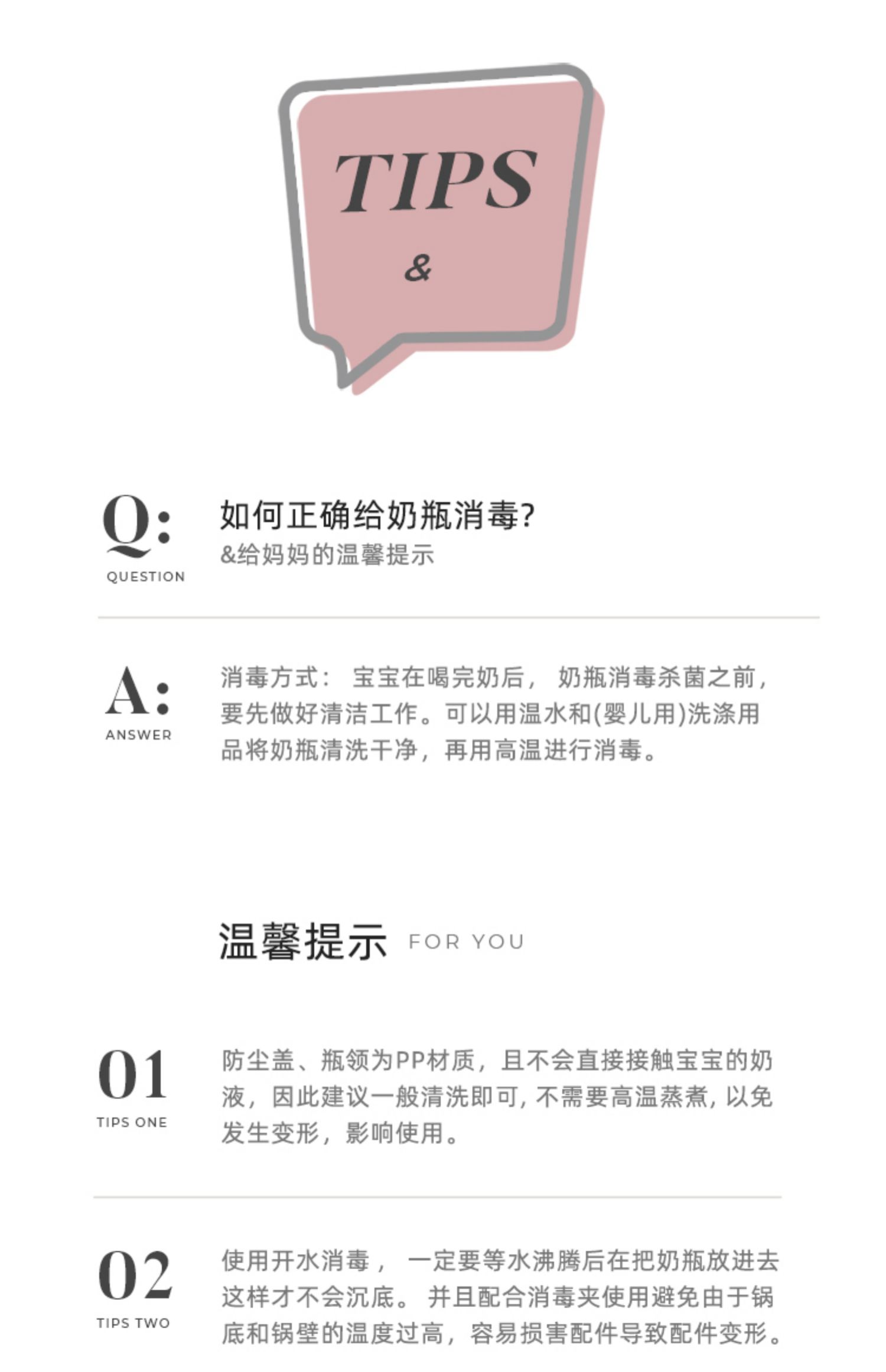 TIPS

&

Q:
QUESTION

如何正确给奶瓶消毒?
&给妈妈的温馨提示

A:
ANSWER

消毒方式：宝宝在喝完奶后，奶瓶消毒杀菌之前，要先做好清洁工作。可以用温水和(婴儿用)洗涤用品将奶瓶清洗干净，再用高温进行消毒。

温馨提示 FOR YOU

01
TIPS ONE

防尘盖、瓶领为PP材质，且不会直接接触宝宝的奶液，因此建议一般清洗即可，不需要高温蒸煮，以免发生变形，影响使用。

02
TIPS TWO

使用开水消毒，一定要等水沸腾后在把奶瓶放进去这样才不会沉底。并且配合消毒夹使用避免由于锅底和锅壁的温度过高，容易损害配件导致配件变形。